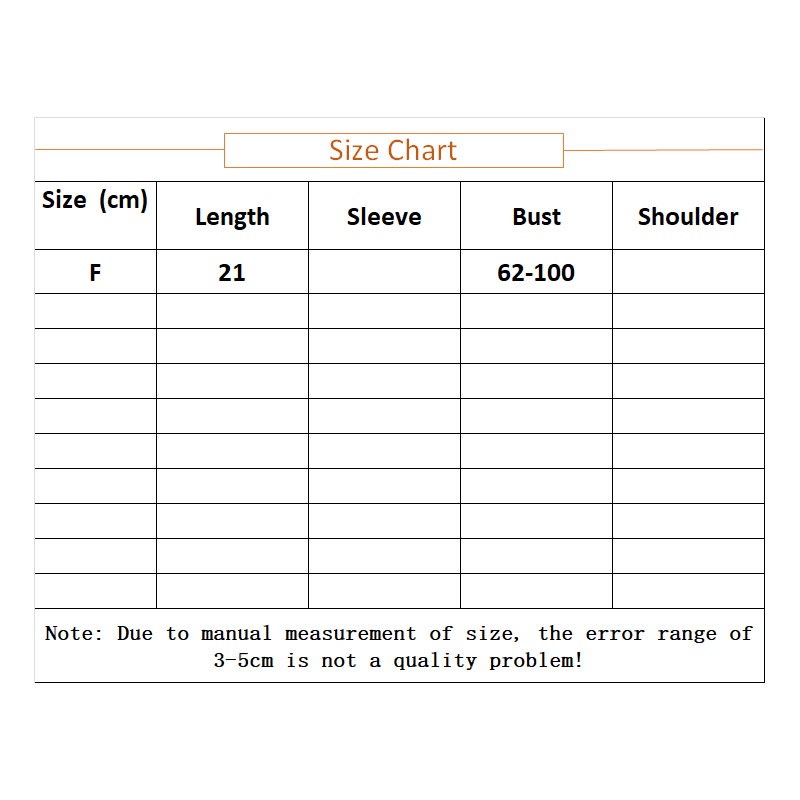 Size Chart

| Size (cm) | Length | Sleeve | Bust | Shoulder |
|---|---|---|---|---|
| F | 21 | | 62-100 | |
| | | | | |
| | | | | |
| | | | | |
| | | | | |
| | | | | |
| | | | | |
| | | | | |
| | | | | |
| | | | | |

Note: Due to manual measurement of size, the error range of 3-5cm is not a quality problem!